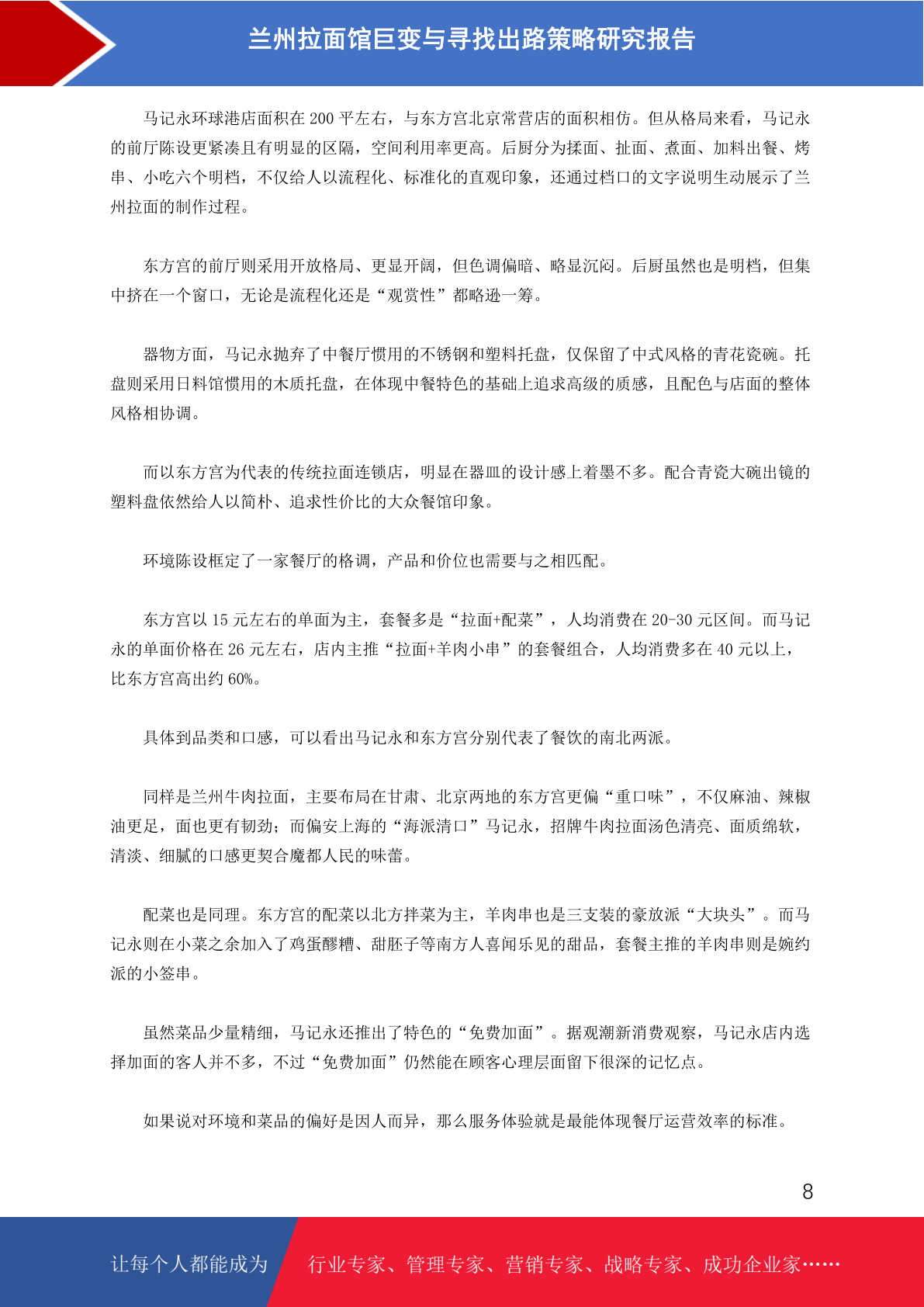 兰州拉面馆巨变与寻找出路策略研究报告

马记永环球港店面积在 200 平左右，与东方宫北京常营店的面积相仿。但从格局来看，马记永的前厅陈设更紧凑且有明显的区隔，空间利用率更高。后厨分为揉面、扯面、煮面、加料出餐、烤串、小吃六个明档，不仅给人以流程化、标准化的直观印象，还通过档口的文字说明生动展示了兰州拉面的制作过程。

东方宫的前厅则采用开放格局、更显开阔，但色调偏暗、略显沉闷。后厨虽然也是明档，但集中挤在一个窗口，无论是流程化还是“观赏性”都略逊一筹。

器物方面，马记永抛弃了中餐厅惯用的不锈钢和塑料托盘，仅保留了中式风格的青花瓷碗。托盘则采用日料馆惯用的木质托盘，在体现中餐特色的基础上追求高级的质感，且配色与店面的整体风格相协调。

而以东方宫为代表的传统拉面连锁店，明显在器皿的设计感上着墨不多。配合青瓷大碗出镜的塑料盘依然给人以简朴、追求性价比的大众餐馆印象。

环境陈设框定了一家餐厅的格调，产品和价位也需要与之相匹配。

东方宫以 15 元左右的单面为主，套餐多是“拉面+配菜”，人均消费在 20-30 元区间。而马记永的单面价格在 26 元左右，店内主推“拉面+羊肉小串”的套餐组合，人均消费多在 40 元以上，比东方宫高出约 60%。

具体到品类和口感，可以看出马记永和东方宫分别代表了餐饮的南北两派。

同样是兰州牛肉拉面，主要布局在甘肃、北京两地的东方宫更偏“重口味”，不仅麻油、辣椒油更足，面也更有韧劲；而偏安上海的“海派清口”马记永，招牌牛肉拉面汤色清亮、面质绵软，清淡、细腻的口感更契合魔都人民的味蕾。

配菜也是同理。东方宫的配菜以北方拌菜为主，羊肉串也是三支装的豪放派“大块头”。而马记永则在小菜之余加入了鸡蛋醪糟、甜胚子等南方人喜闻乐见的甜品，套餐主推的羊肉串则是婉约派的小签串。

虽然菜品少量精细，马记永还推出了特色的“免费加面”。据观潮新消费观察，马记永店内选择加面的客人并不多，不过“免费加面”仍然能在顾客心理层面留下很深的记忆点。

如果说对环境和菜品的偏好是因人而异，那么服务体验就是最能体现餐厅运营效率的标准。

8

让每个人都能成为 行业专家、管理专家、营销专家、战略专家、成功企业家……